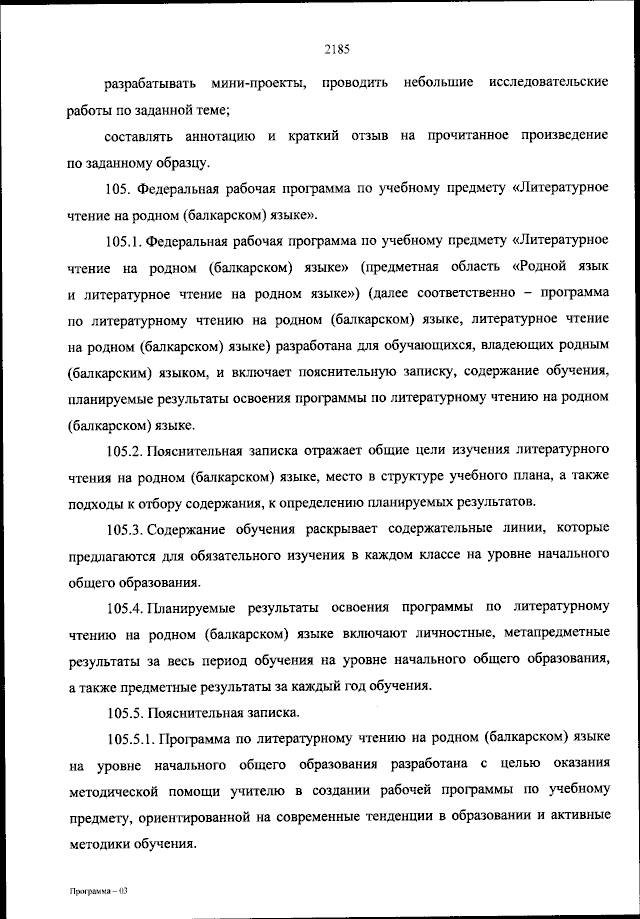 2185

разрабатывать мини-проекты, проводить небольшие исследовательские работы по заданной теме;

составлять аннотацию и краткий отзыв на прочитанное произведение по заданному образцу.

105. Федеральная рабочая программа по учебному предмету «Литературное чтение на родном (балкарском) языке».

105.1. Федеральная рабочая программа по учебному предмету «Литературное чтение на родном (балкарском) языке» (предметная область «Родной язык и литературное чтение на родном языке») (далее соответственно – программа по литературному чтению на родном (балкарском) языке, литературное чтение на родном (балкарском) языке) разработана для обучающихся, владеющих родным (балкарским) языком, и включает пояснительную записку, содержание обучения, планируемые результаты освоения программы по литературному чтению на родном (балкарском) языке.

105.2. Пояснительная записка отражает общие цели изучения литературного чтения на родном (балкарском) языке, место в структуре учебного плана, а также подходы к отбору содержания, к определению планируемых результатов.

105.3. Содержание обучения раскрывает содержательные линии, которые предлагаются для обязательного изучения в каждом классе на уровне начального общего образования.

105.4. Планируемые результаты освоения программы по литературному чтению на родном (балкарском) языке включают личностные, метапредметные результаты за весь период обучения на уровне начального общего образования, а также предметные результаты за каждый год обучения.

105.5. Пояснительная записка.

105.5.1. Программа по литературному чтению на родном (балкарском) языке на уровне начального общего образования разработана с целью оказания методической помощи учителю в создании рабочей программы по учебному предмету, ориентированной на современные тенденции в образовании и активные методики обучения.

Программа – 03